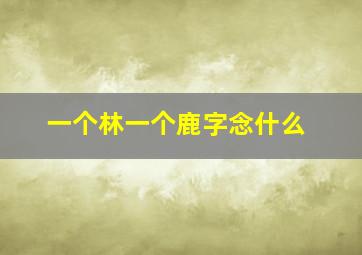 一个林一个鹿字念什么